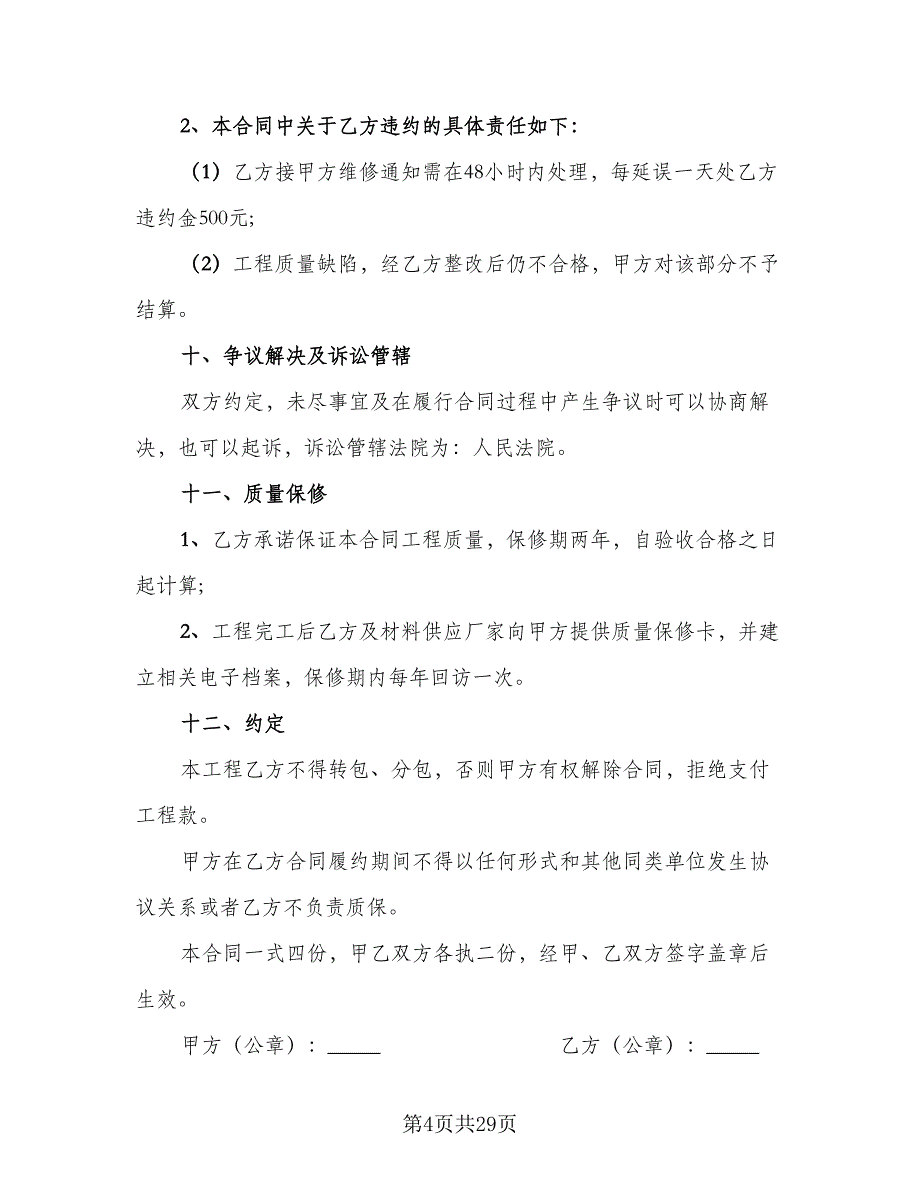 2、本合同中关于乙方违约的具体责任如下：

（1）乙方接甲方维修通知需在48小时内处理，每延误一天处乙方违约金500元；

（2）工程质量缺陷，经乙方整改后仍不合格，甲方对该部分不予结算。

十、争议解决及诉讼管辖

双方约定，未尽事宜及在履行合同过程中产生争议时可以协商解决，也可以起诉，诉讼管辖法院为：人民法院。

十一、质量保修

1、乙方承诺保证本合同工程质量，保修期两年，自验收合格之日起计算；

2、工程完工后乙方及材料供应厂家向甲方提供质量保修卡，并建立相关电子档案，保修期内每年回访一次。

十二、约定

本工程乙方不得转包、分包，否则甲方有权解除合同，拒绝支付工程款。

甲方在乙方合同履约期间不得以任何形式和其他同类单位发生协议关系或者乙方不负责质保。

本合同一式四份，甲乙双方各执二份，经甲、乙双方签字盖章后生效。

甲方（公章）：_____ 乙方（公章）：_____

第4页共29页